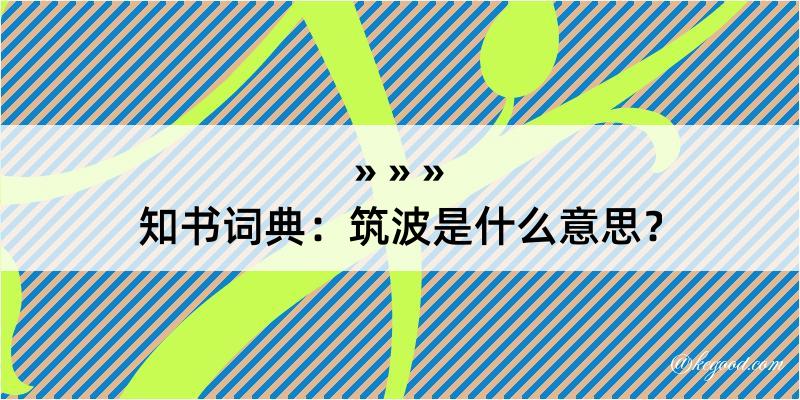 » » »
知书词典：筑波是什么意思？

@kegood.com